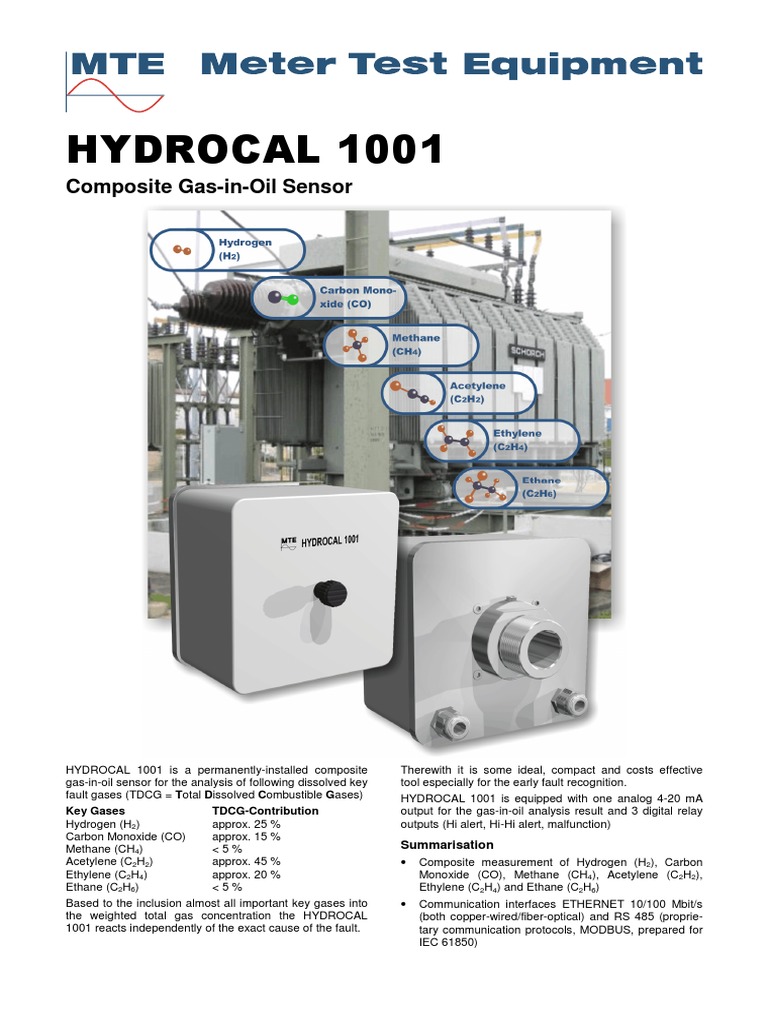 MTE Meter Test Equipment

HYDROCAL 1001

Composite Gas-in-Oil Sensor

Hydrogen ($H_2$)

Carbon Monoxide (CO)

Methane ($CH_4$)

Acetylene ($C_2H_2$)

Ethylene ($C_2H_4$)

Ethane ($C_2H_6$)

SCHORCH

MTE HYDROCAL 1001

HYDROCAL 1001 is a permanently-installed composite gas-in-oil sensor for the analysis of following dissolved key fault gases (TDCG = Total Dissolved Combustible Gases)

| Key Gases | TDCG-Contribution |
|---|---|
| Hydrogen ($H_2$) | approx. 25 % |
| Carbon Monoxide (CO) | approx. 15 % |
| Methane ($CH_4$) | < 5 % |
| Acetylene ($C_2H_2$) | approx. 45 % |
| Ethylene ($C_2H_4$) | approx. 20 % |
| Ethane ($C_2H_6$) | < 5 % |

Based to the inclusion almost all important key gases into the weighted total gas concentration the HYDROCAL 1001 reacts independently of the exact cause of the fault.

Therewith it is some ideal, compact and costs effective tool especially for the early fault recognition.

HYDROCAL 1001 is equipped with one analog 4-20 mA output for the gas-in-oil analysis result and 3 digital relay outputs (Hi alert, Hi-Hi alert, malfunction)

Summarisation

• Composite measurement of Hydrogen ($H_2$), Carbon Monoxide (CO), Methane ($CH_4$), Acetylene ($C_2H_2$), Ethylene ($C_2H_4$) and Ethane ($C_2H_6$)

• Communication interfaces ETHERNET 10/100 Mbit/s (both copper-wired/fiber-optical) and RS 485 (proprietary communication protocols, MODBUS, prepared for IEC 61850)